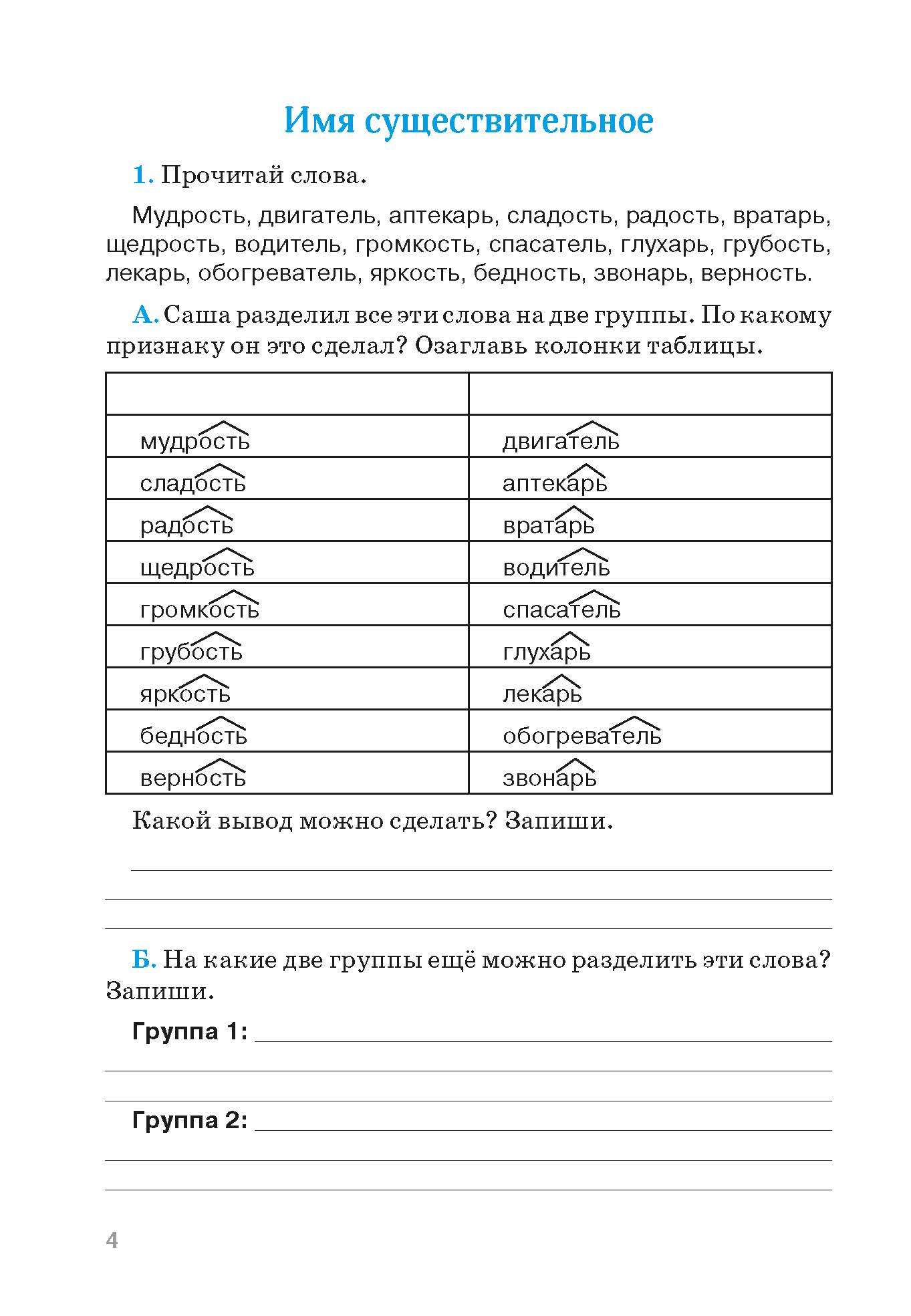 Имя существительное

1. Прочитай слова.

Мудрость, двигатель, аптекарь, сладость, радость, вратарь, щедрость, водитель, громкость, спасатель, глухарь, грубость, лекарь, обогреватель, яркость, бедность, звонарь, верность.

А. Саша разделил все эти слова на две группы. По какому признаку он это сделал? Озаглавь колонки таблицы.

| | |
|---|---|
| мудрость | двигатель |
| сладость | аптекарь |
| радость | вратарь |
| щедрость | водитель |
| громкость | спасатель |
| грубость | глухарь |
| яркость | лекарь |
| бедность | обогреватель |
| верность | звонарь |

Какой вывод можно сделать? Запиши.

Б. На какие две группы ещё можно разделить эти слова? Запиши.

Группа 1:

Группа 2:

4